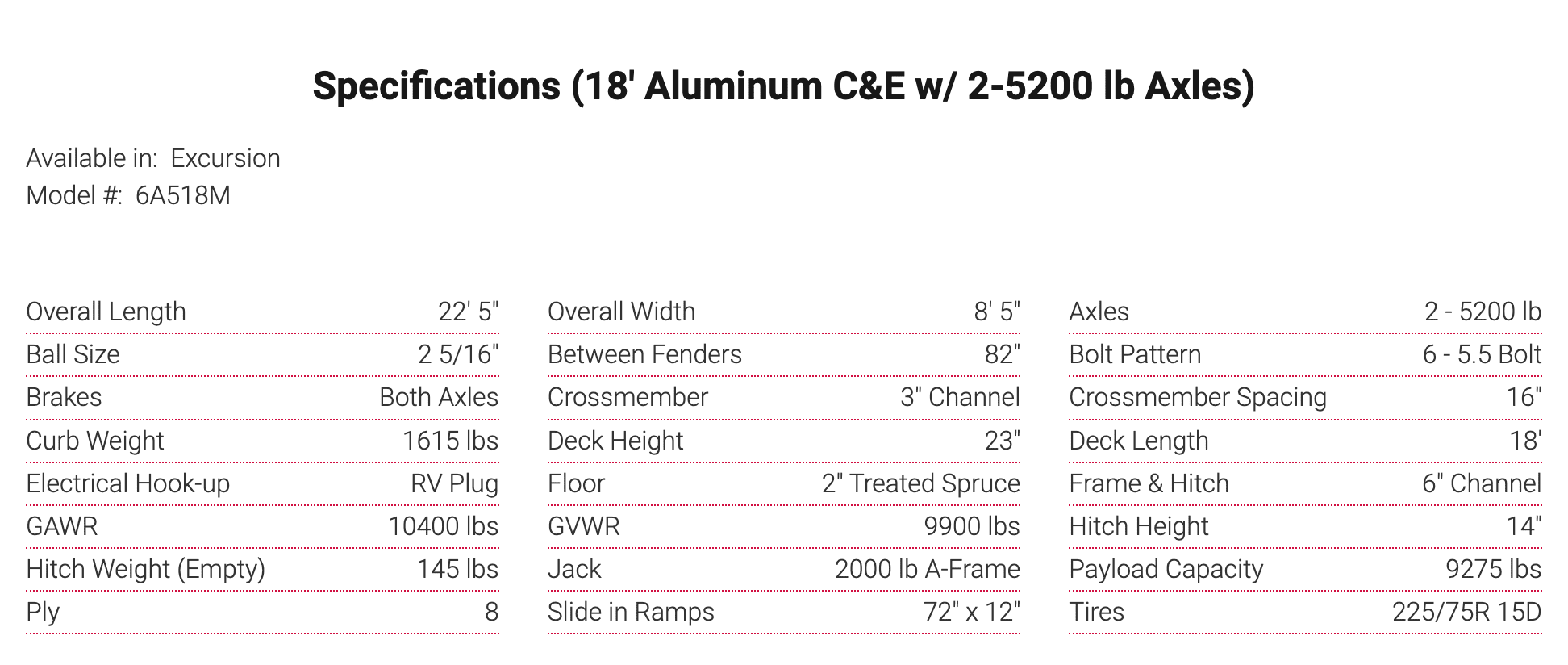 Specifications (18' Aluminum C&E w/ 2-5200 lb Axles)

Available in: Excursion
Model #: 6A518M

| | |
|---|---|
| Overall Length | 22' 5" |
| Ball Size | 2 5/16" |
| Brakes | Both Axles |
| Curb Weight | 1615 lbs |
| Electrical Hook-up | RV Plug |
| GAWR | 10400 lbs |
| Hitch Weight (Empty) | 145 lbs |
| Ply | 8 |

| | |
|---|---|
| Overall Width | 8' 5" |
| Between Fenders | 82" |
| Crossmember | 3" Channel |
| Deck Height | 23" |
| Floor | 2" Treated Spruce |
| GVWR | 9900 lbs |
| Jack | 2000 lb A-Frame |
| Slide in Ramps | 72" x 12" |

| | |
|---|---|
| Axles | 2 - 5200 lb |
| Bolt Pattern | 6 - 5.5 Bolt |
| Crossmember Spacing | 16" |
| Deck Length | 18' |
| Frame & Hitch | 6" Channel |
| Hitch Height | 14" |
| Payload Capacity | 9275 lbs |
| Tires | 225/75R 15D |